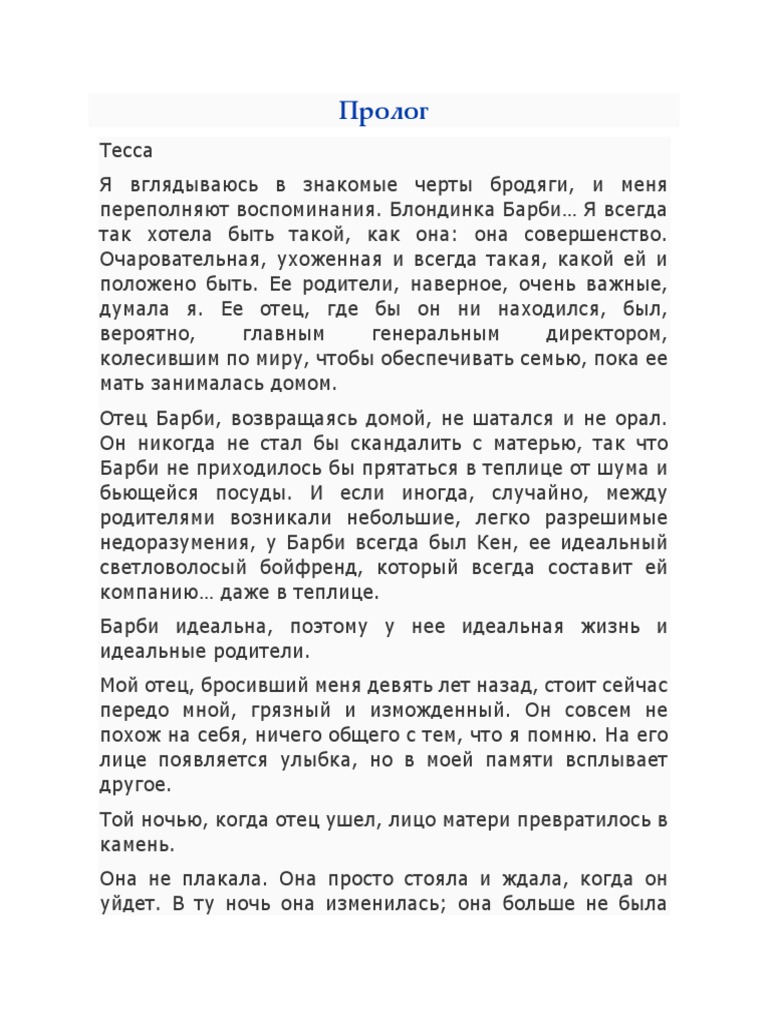 Пролог

Тесса

Я вглядываюсь в знакомые черты бродяги, и меня переполняют воспоминания. Блондинка Барби… Я всегда так хотела быть такой, как она: она совершенство. Очаровательная, ухоженная и всегда такая, какой ей и положено быть. Ее родители, наверное, очень важные, думала я. Ее отец, где бы он ни находился, был, вероятно, главным генеральным директором, колесившим по миру, чтобы обеспечивать семью, пока ее мать занималась домом.

Отец Барби, возвращаясь домой, не шатался и не орал. Он никогда не стал бы скандалить с матерью, так что Барби не приходилось бы прятаться в теплице от шума и бьющейся посуды. И если иногда, случайно, между родителями возникали небольшие, легко разрешимые недоразумения, у Барби всегда был Кен, ее идеальный светловолосый бойфренд, который всегда составит ей компанию… даже в теплице.

Барби идеальна, поэтому у нее идеальная жизнь и идеальные родители.

Мой отец, бросивший меня девять лет назад, стоит сейчас передо мной, грязный и изможденный. Он совсем не похож на себя, ничего общего с тем, что я помню. На его лице появляется улыбка, но в моей памяти всплывает другое.

Той ночью, когда отец ушел, лицо матери превратилось в камень.

Она не плакала. Она просто стояла и ждала, когда он уйдет. В ту ночь она изменилась; она больше не была